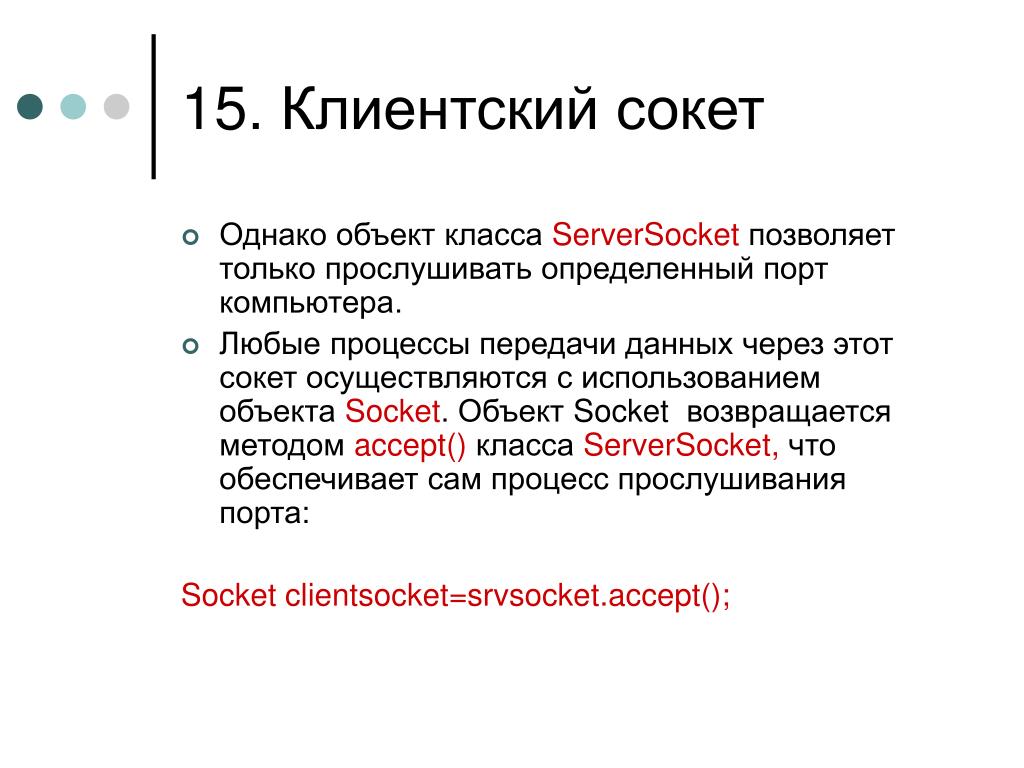 15. Клиентский сокет

Однако объект класса ServerSocket позволяет только прослушивать определенный порт компьютера.

Любые процессы передачи данных через этот сокет осуществляются с использованием объекта Socket. Объект Socket возвращается методом accept() класса ServerSocket, что обеспечивает сам процесс прослушивания порта:

Socket clientsocket=srvsocket.accept();